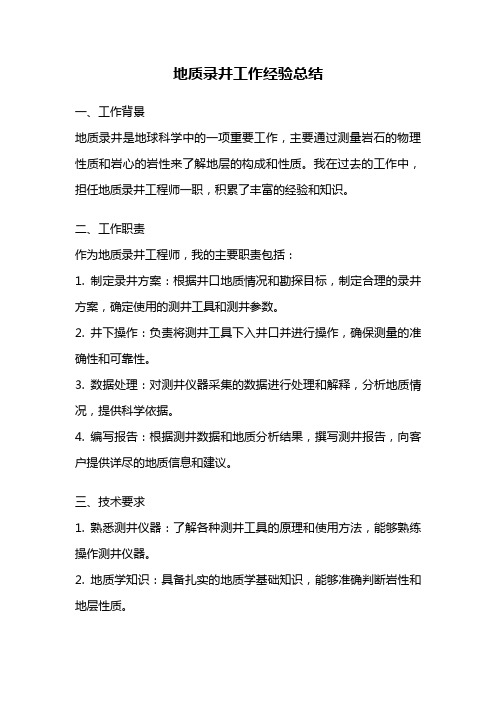 地质录井工作经验总结

一、工作背景

地质录井是地球科学中的一项重要工作，主要通过测量岩石的物理性质和岩心的岩性来了解地层的构成和性质。我在过去的工作中，担任地质录井工程师一职，积累了丰富的经验和知识。

二、工作职责

作为地质录井工程师，我的主要职责包括：

1. 制定录井方案：根据井口地质情况和勘探目标，制定合理的录井方案，确定使用的测井工具和测井参数。

2. 井下操作：负责将测井工具下入井口并进行操作，确保测量的准确性和可靠性。

3. 数据处理：对测井仪器采集的数据进行处理和解释，分析地质情况，提供科学依据。

4. 编写报告：根据测井数据和地质分析结果，撰写测井报告，向客户提供详尽的地质信息和建议。

三、技术要求

1. 熟悉测井仪器：了解各种测井工具的原理和使用方法，能够熟练操作测井仪器。

2. 地质学知识：具备扎实的地质学基础知识，能够准确判断岩性和地层性质。